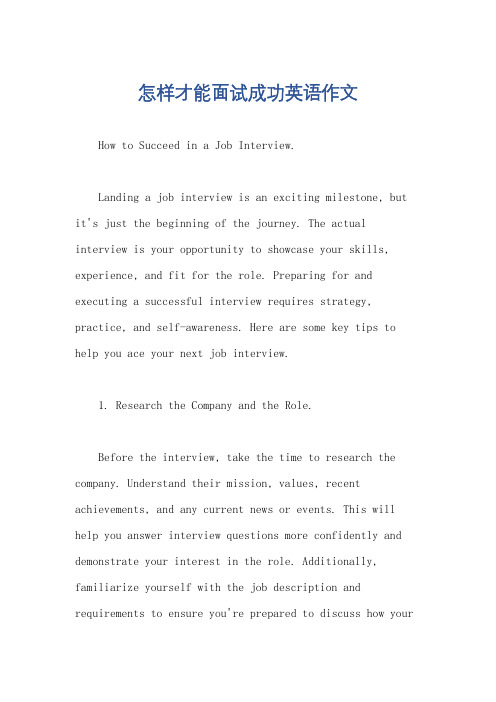 怎样才能面试成功英语作文

How to Succeed in a Job Interview.

Landing a job interview is an exciting milestone, but it's just the beginning of the journey. The actual interview is your opportunity to showcase your skills, experience, and fit for the role. Preparing for and executing a successful interview requires strategy, practice, and self-awareness. Here are some key tips to help you ace your next job interview.

1. Research the Company and the Role.

Before the interview, take the time to research the company. Understand their mission, values, recent achievements, and any current news or events. This will help you answer interview questions more confidently and demonstrate your interest in the role. Additionally, familiarize yourself with the job description and requirements to ensure you're prepared to discuss how your